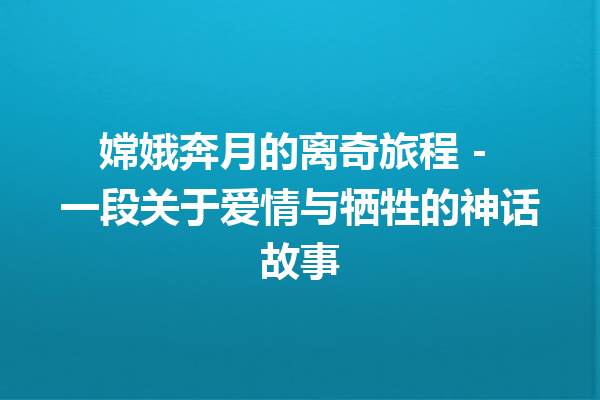 嫦娥奔月的离奇旅程 - 一段关于爱情与牺牲的神话故事